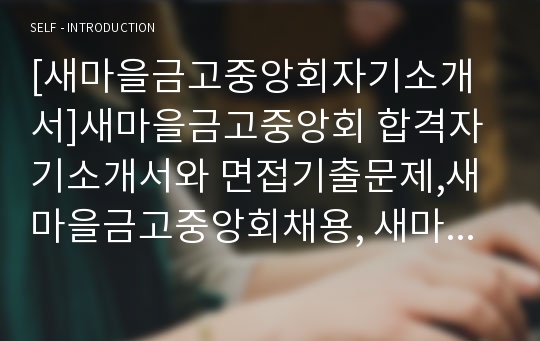 SELF - INTRODUCTION

[새마을금고중앙회자기소개서]새마을금고중앙회 합격자기소개서와 면접기출문제,새마을금고중앙회채용, 새마…